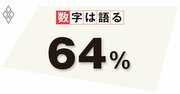 数字は語る

64%